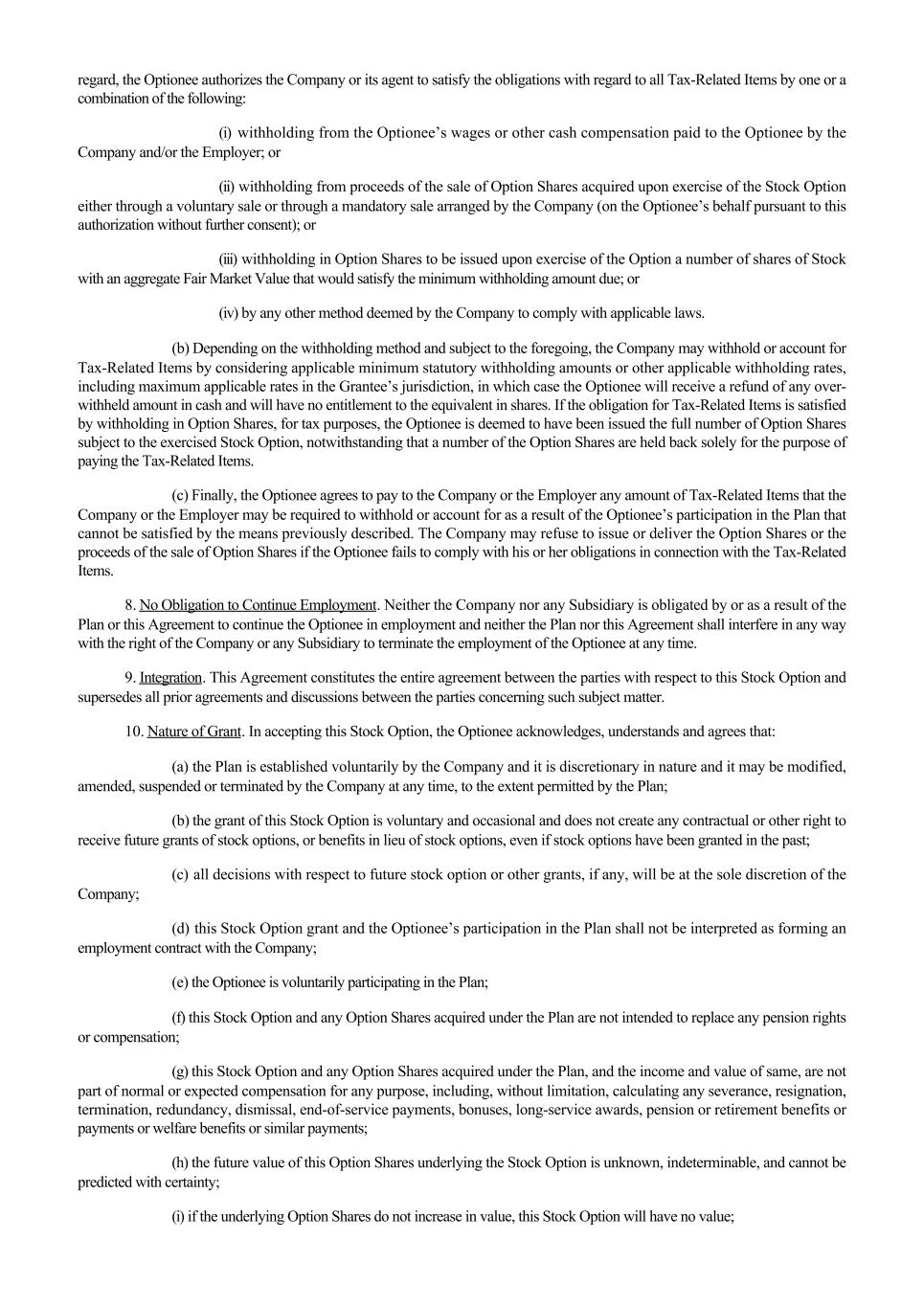 regard, the Optionee authorizes the Company or its agent to satisfy the obligations with regard to all Tax-Related Items by one or a combination of the following:

(i) withholding from the Optionee's wages or other cash compensation paid to the Optionee by the Company and/or the Employer; or

(ii) withholding from proceeds of the sale of Option Shares acquired upon exercise of the Stock Option either through a voluntary sale or through a mandatory sale arranged by the Company (on the Optionee's behalf pursuant to this authorization without further consent); or

(iii) withholding in Option Shares to be issued upon exercise of the Option a number of shares of Stock with an aggregate Fair Market Value that would satisfy the minimum withholding amount due; or

(iv) by any other method deemed by the Company to comply with applicable laws.

(b) Depending on the withholding method and subject to the foregoing, the Company may withhold or account for Tax-Related Items by considering applicable minimum statutory withholding amounts or other applicable withholding rates, including maximum applicable rates in the Grantee's jurisdiction, in which case the Optionee will receive a refund of any over-withheld amount in cash and will have no entitlement to the equivalent in shares. If the obligation for Tax-Related Items is satisfied by withholding in Option Shares, for tax purposes, the Optionee is deemed to have been issued the full number of Option Shares subject to the exercised Stock Option, notwithstanding that a number of the Option Shares are held back solely for the purpose of paying the Tax-Related Items.

(c) Finally, the Optionee agrees to pay to the Company or the Employer any amount of Tax-Related Items that the Company or the Employer may be required to withhold or account for as a result of the Optionee's participation in the Plan that cannot be satisfied by the means previously described. The Company may refuse to issue or deliver the Option Shares or the proceeds of the sale of Option Shares if the Optionee fails to comply with his or her obligations in connection with the Tax-Related Items.

8. No Obligation to Continue Employment. Neither the Company nor any Subsidiary is obligated by or as a result of the Plan or this Agreement to continue the Optionee in employment and neither the Plan nor this Agreement shall interfere in any way with the right of the Company or any Subsidiary to terminate the employment of the Optionee at any time.

9. Integration. This Agreement constitutes the entire agreement between the parties with respect to this Stock Option and supersedes all prior agreements and discussions between the parties concerning such subject matter.

10. Nature of Grant. In accepting this Stock Option, the Optionee acknowledges, understands and agrees that:

(a) the Plan is established voluntarily by the Company and it is discretionary in nature and it may be modified, amended, suspended or terminated by the Company at any time, to the extent permitted by the Plan;

(b) the grant of this Stock Option is voluntary and occasional and does not create any contractual or other right to receive future grants of stock options, or benefits in lieu of stock options, even if stock options have been granted in the past;

(c) all decisions with respect to future stock option or other grants, if any, will be at the sole discretion of the Company;

(d) this Stock Option grant and the Optionee's participation in the Plan shall not be interpreted as forming an employment contract with the Company;

(e) the Optionee is voluntarily participating in the Plan;

(f) this Stock Option and any Option Shares acquired under the Plan are not intended to replace any pension rights or compensation;

(g) this Stock Option and any Option Shares acquired under the Plan, and the income and value of same, are not part of normal or expected compensation for any purpose, including, without limitation, calculating any severance, resignation, termination, redundancy, dismissal, end-of-service payments, bonuses, long-service awards, pension or retirement benefits or payments or welfare benefits or similar payments;

(h) the future value of this Option Shares underlying the Stock Option is unknown, indeterminable, and cannot be predicted with certainty;

(i) if the underlying Option Shares do not increase in value, this Stock Option will have no value;